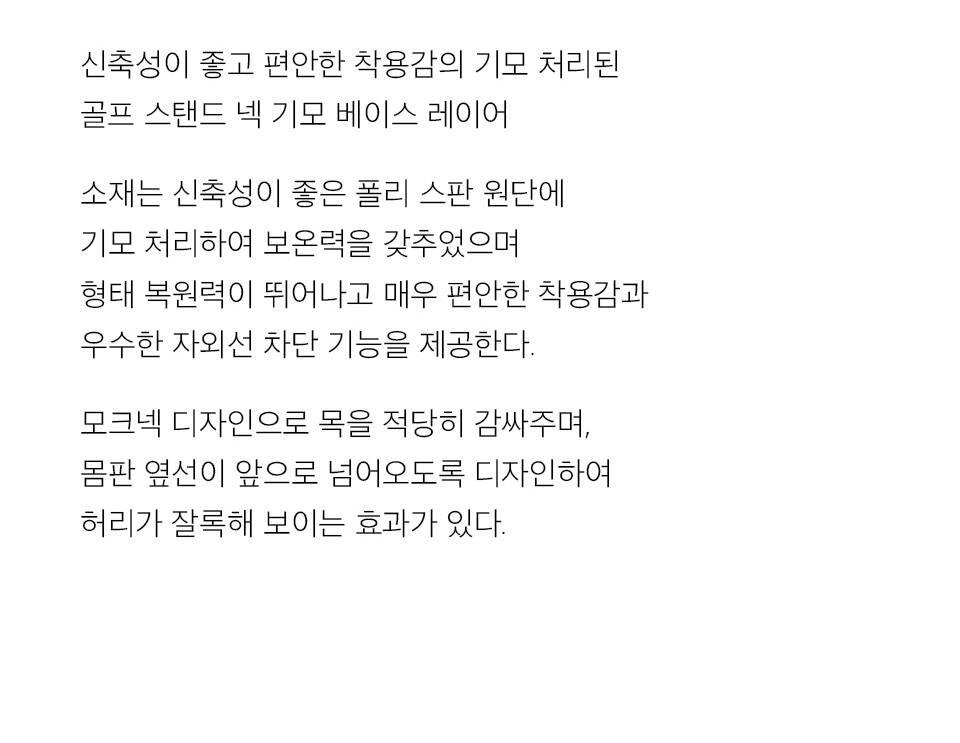 신축성이 좋고 편안한 착용감의 기모 처리된 골프 스탠드 넥 기모 베이스 레이어

소재는 신축성이 좋은 폴리 스판 원단에 기모 처리하여 보온력을 갖추었으며 형태 복원력이 뛰어나고 매우 편안한 착용감과 우수한 자외선 차단 기능을 제공한다.

모크넥 디자인으로 목을 적당히 감싸주며, 몸판 옆선이 앞으로 넘어오도록 디자인하여 허리가 잘록해 보이는 효과가 있다.